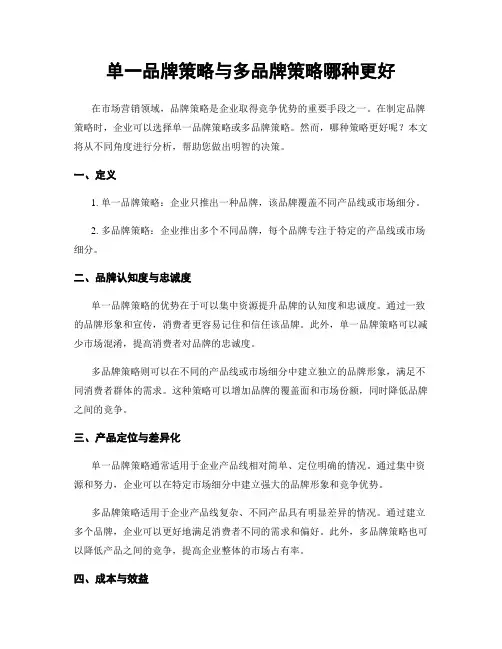 单一品牌策略与多品牌策略哪种更好

在市场营销领域，品牌策略是企业取得竞争优势的重要手段之一。在制定品牌策略时，企业可以选择单一品牌策略或多品牌策略。然而，哪种策略更好呢？本文将从不同角度进行分析，帮助您做出明智的决策。

一、定义

1. 单一品牌策略：企业只推出一种品牌，该品牌覆盖不同产品线或市场细分。

2. 多品牌策略：企业推出多个不同品牌，每个品牌专注于特定的产品线或市场细分。

二、品牌认知度与忠诚度

单一品牌策略的优势在于可以集中资源提升品牌的认知度和忠诚度。通过一致的品牌形象和宣传，消费者更容易记住和信任该品牌。此外，单一品牌策略可以减少市场混淆，提高消费者对品牌的忠诚度。

多品牌策略则可以在不同的产品线或市场细分中建立独立的品牌形象，满足不同消费者群体的需求。这种策略可以增加品牌的覆盖面和市场份额，同时降低品牌之间的竞争。

三、产品定位与差异化

单一品牌策略通常适用于企业产品线相对简单、定位明确的情况。通过集中资源和努力，企业可以在特定市场细分中建立强大的品牌形象和竞争优势。

多品牌策略适用于企业产品线复杂、不同产品具有明显差异的情况。通过建立多个品牌，企业可以更好地满足消费者不同的需求和偏好。此外，多品牌策略也可以降低产品之间的竞争，提高企业整体的市场占有率。

四、成本与效益